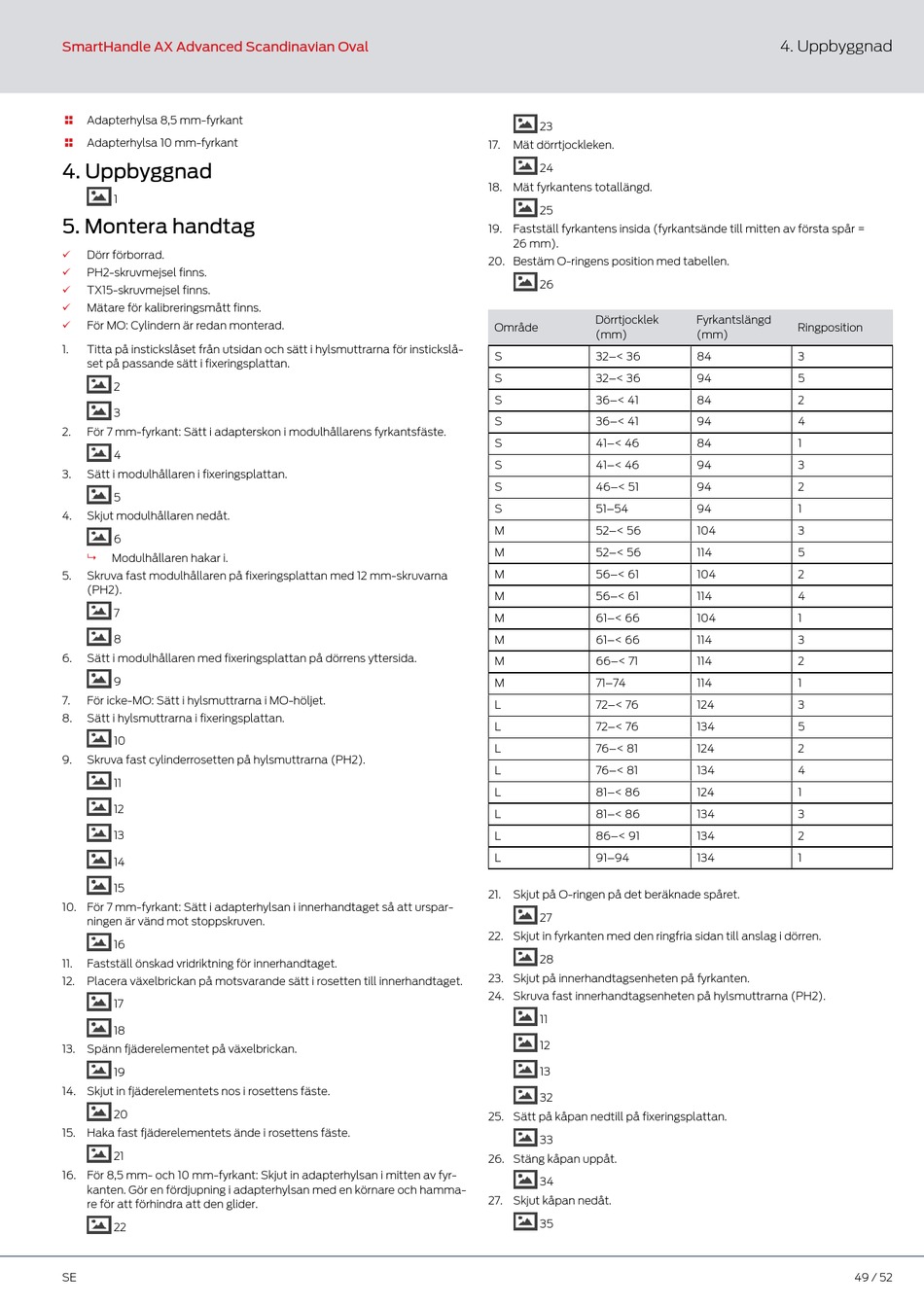 SmartHandle AX Advanced Scandinavian Oval

4. Uppbyggnad

Adapterhylsa 8,5 mm-fyrkant

Adapterhylsa 10 mm-fyrkant

4. Uppbyggnad

1

5. Montera handtag

✓ Dörr förborrad.

✓ PH2-skruvmejsel finns.

✓ TX15-skruvmejsel finns.

✓ Mätare för kalibreringsmått finns.

✓ För MO: Cylindern är redan monterad.

1. Titta på instickslåset från utsidan och sätt i hylsmuttrarna för instickslåset på passande sätt i fixeringsplattan.

2

3

2. För 7 mm-fyrkant: Sätt i adapterskon i modulhållarens fyrkantsfäste.

4

3. Sätt i modulhållaren i fixeringsplattan.

5

4. Skjut modulhållaren nedåt.

6

↳ Modulhållaren hakar i.

5. Skruva fast modulhållaren på fixeringsplattan med 12 mm-skruvarna (PH2).

7

8

6. Sätt i modulhållaren med fixeringsplattan på dörrens yttersida.

9

7. För icke-MO: Sätt i hylsmuttrarna i MO-höljet.

8. Sätt i hylsmuttrarna i fixeringsplattan.

10

9. Skruva fast cylinderrosetten på hylsmuttrarna (PH2).

11

12

13

14

15

10. För 7 mm-fyrkant: Sätt i adapterhylsan i innerhandtaget så att ursparningen är vänd mot stoppskruven.

16

11. Fastställ önskad vridriktning för innerhandtaget.

12. Placera växelbrickan på motsvarande sätt i rosetten till innerhandtaget.

17

18

13. Spänn fjäderelementet på växelbrickan.

19

14. Skjut in fjäderelementets nos i rosettens fäste.

20

15. Haka fast fjäderelementets ände i rosettens fäste.

21

16. För 8,5 mm- och 10 mm-fyrkant: Skjut in adapterhylsan i mitten av fyrkanten. Gör en fördjupning i adapterhylsan med en körnare och hammare för att förhindra att den glider.

22

23

17. Mät dörrtjockleken.

24

18. Mät fyrkantens totallängd.

25

19. Fastställ fyrkantens insida (fyrkantsände till mitten av första spår = 26 mm).

20. Bestäm O-ringens position med tabellen.

26

| Område | Dörrtjocklek (mm) | Fyrkantslängd (mm) | Ringposition |
|---|---|---|---|
| S | 32–< 36 | 84 | 3 |
| S | 32–< 36 | 94 | 5 |
| S | 36–< 41 | 84 | 2 |
| S | 36–< 41 | 94 | 4 |
| S | 41–< 46 | 84 | 1 |
| S | 41–< 46 | 94 | 3 |
| S | 46–< 51 | 94 | 2 |
| S | 51–54 | 94 | 1 |
| M | 52–< 56 | 104 | 3 |
| M | 52–< 56 | 114 | 5 |
| M | 56–< 61 | 104 | 2 |
| M | 56–< 61 | 114 | 4 |
| M | 61–< 66 | 104 | 1 |
| M | 61–< 66 | 114 | 3 |
| M | 66–< 71 | 114 | 2 |
| M | 71–74 | 114 | 1 |
| L | 72–< 76 | 124 | 3 |
| L | 72–< 76 | 134 | 5 |
| L | 76–< 81 | 124 | 2 |
| L | 76–< 81 | 134 | 4 |
| L | 81–< 86 | 124 | 1 |
| L | 81–< 86 | 134 | 3 |
| L | 86–< 91 | 134 | 2 |
| L | 91–94 | 134 | 1 |

21. Skjut på O-ringen på det beräknade spåret.

27

22. Skjut in fyrkanten med den ringfria sidan till anslag i dörren.

28

23. Skjut på innerhandtagsenheten på fyrkanten.

24. Skruva fast innerhandtagsenheten på hylsmuttrarna (PH2).

11

12

13

32

25. Sätt på kåpan nedtill på fixeringsplattan.

33

26. Stäng kåpan uppåt.

34

27. Skjut kåpan nedåt.

35

SE

49 / 52